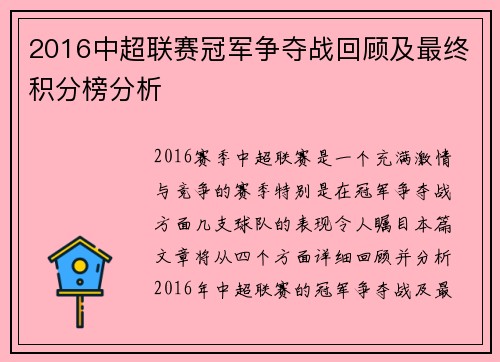 2016中超联赛冠军争夺战回顾及最终积分榜分析

2016赛季中超联赛是一个充满激情与竞争的赛季特别是在冠军争夺战方面几支球队的表现令人瞩目本篇文章将从四个方面详细回顾并分析2016年中超联赛的冠军争夺战及最